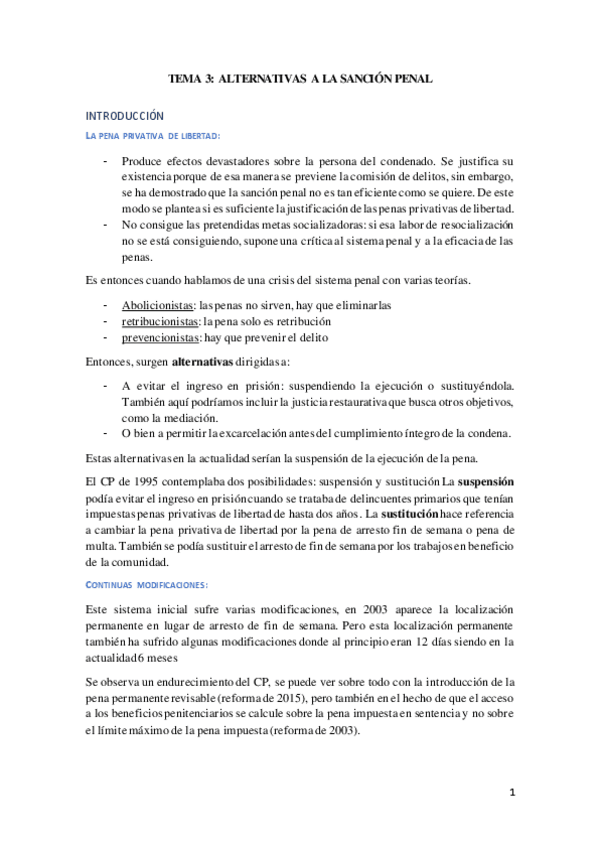 TEMA 3: ALTERNATIVAS A LA SANCIÓN PENAL

INTRODUCCIÓN

LA PENA PRIVATIVA DE LIBERTAD:

- Produce efectos devastadores sobre la persona del condenado. Se justifica su existencia porque de esa manera se previene la comisión de delitos, sin embargo, se ha demostrado que la sanción penal no es tan eficiente como se quiere. De este modo se plantea si es suficiente la justificación de las penas privativas de libertad.
- No consigue las pretendidas metas socializadoras: si esa labor de resocialización no se está consiguiendo, supone una crítica al sistema penal y a la eficacia de las penas.

Es entonces cuando hablamos de una crisis del sistema penal con varias teorías.

- Abolicionistas: las penas no sirven, hay que eliminarlas
- retribucionistas: la pena solo es retribución
- prevencionistas: hay que prevenir el delito

Entonces, surgen alternativas dirigidas a:

- A evitar el ingreso en prisión: suspendiendo la ejecución o sustituyéndola. También aquí podríamos incluir la justicia restaurativa que busca otros objetivos, como la mediación.
- O bien a permitir la excarcelación antes del cumplimiento íntegro de la condena.

Estas alternativas en la actualidad serían la suspensión de la ejecución de la pena.

El CP de 1995 contemplaba dos posibilidades: suspensión y sustitución La suspensión podía evitar el ingreso en prisión cuando se trataba de delincuentes primarios que tenían impuestas penas privativas de libertad de hasta dos años. La sustitución hace referencia a cambiar la pena privativa de libertad por la pena de arresto fin de semana o pena de multa. También se podía sustituir el arresto de fin de semana por los trabajos en beneficio de la comunidad.

CONTINUAS MODIFICACIONES:

Este sistema inicial sufre varias modificaciones, en 2003 aparece la localización permanente en lugar de arresto de fin de semana. Pero esta localización permanente también ha sufrido algunas modificaciones donde al principio eran 12 días siendo en la actualidad 6 meses

Se observa un endurecimiento del CP, se puede ver sobre todo con la introducción de la pena permanente revisable (reforma de 2015), pero también en el hecho de que el acceso a los beneficios penitenciarios se calcule sobre la pena impuesta en sentencia y no sobre el límite máximo de la pena impuesta (reforma de 2003).

1